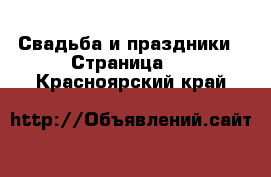 Свадьба и праздники
Страница
Красноярский край

http://Объявлений.сайт